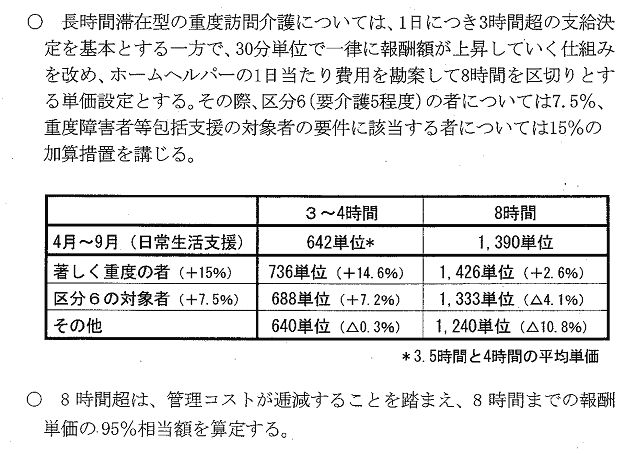 ○　長時間滞在型の重度訪問介護については、1日につき3時間超の支給決定を基本とする一方で、30分単位で一律に報酬額が上昇していく仕組みを改め、ホームヘルパーの1日当たり費用を勘案して8時間を区切りとする単価設定とする。その際、区分6（要介護5程度）の者については7.5%、重度障害者等包括支援の対象者の要件に該当する者については15%の加算措置を講じる。

| | ３～4時間 | 8時間 |
|---|---|---|
| 4月～9月（日常生活支援） | 642単位* | 1，390単位 |
| 著しく重度の者（+15%） | 736単位（+14.6%） | 1，426単位（+2.6%） |
| 区分６の対象者（+7.5%） | 688単位（+7.2%） | 1，333単位（△4.1%） |
| その他 | 640単位（△0.3%） | 1，240単位（△10.8%） |

＊3.5時間と4時間の平均単価

○　８時間超は、管理コストが逓減することを踏まえ、８時間までの報酬単価の95%相当額を算定する。